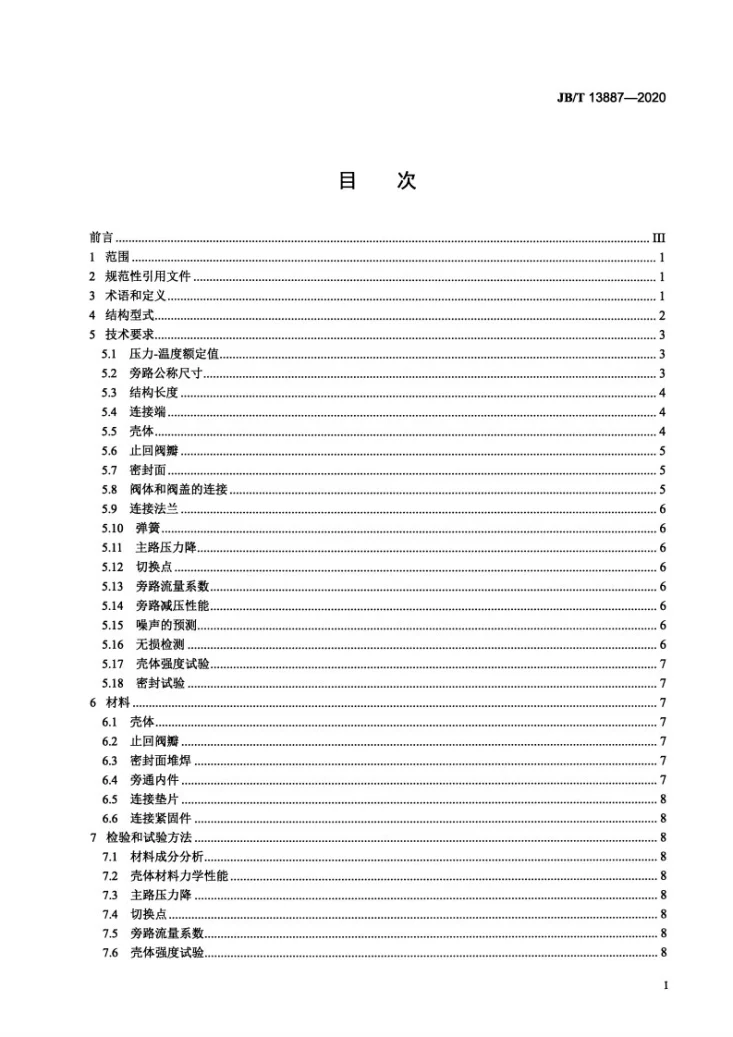 JB/T 13887—2020

目 次

前言 III
1 范围 1
2 规范性引用文件 1
3 术语和定义 1
4 结构型式 2
5 技术要求 3
5.1 压力-温度额定值 3
5.2 旁路公称尺寸 3
5.3 结构长度 4
5.4 连接端 4
5.5 壳体 4
5.6 止回阀瓣 5
5.7 密封面 5
5.8 阀体和阀盖的连接 5
5.9 连接法兰 6
5.10 弹簧 6
5.11 主路压力降 6
5.12 切换点 6
5.13 旁路流量系数 6
5.14 旁路减压性能 6
5.15 噪声的预测 6
5.16 无损检测 6
5.17 壳体强度试验 7
5.18 密封试验 7
6 材料 7
6.1 壳体 7
6.2 止回阀瓣 7
6.3 密封面堆焊 7
6.4 旁通内件 7
6.5 连接垫片 8
6.6 连接紧固件 8
7 检验和试验方法 8
7.1 材料成分分析 8
7.2 壳体材料力学性能 8
7.3 主路压力降 8
7.4 切换点 8
7.5 旁路流量系数 8
7.6 壳体强度试验 8

I